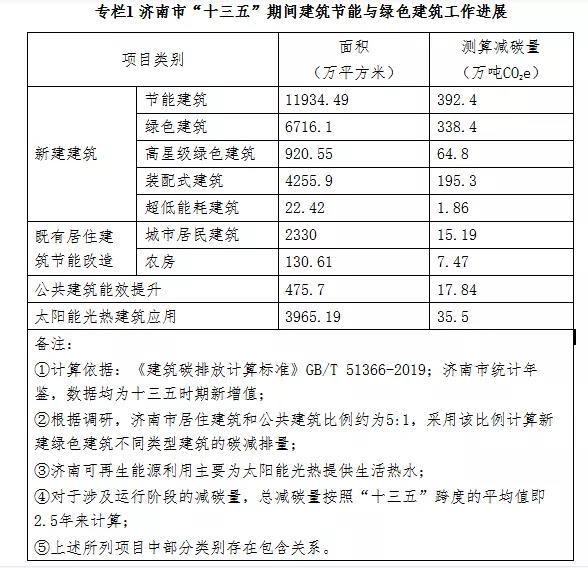 专栏1 济南市“十三五”期间建筑节能与绿色建筑工作进展

| 项目类别 | | 面积（万平方米） | 测算减碳量（万吨$CO_2e$） |
|---|---|---|---|
| 新建建筑 | 节能建筑 | 11934.49 | 392.4 |
| | 绿色建筑 | 6716.1 | 338.4 |
| | 高星级绿色建筑 | 920.55 | 64.8 |
| | 装配式建筑 | 4255.9 | 195.3 |
| | 超低能耗建筑 | 22.42 | 1.86 |
| 既有居住建筑节能改造 | 城市居民建筑 | 2330 | 15.19 |
| | 农房 | 130.61 | 7.47 |
| 公共建筑能效提升 | | 475.7 | 17.84 |
| 太阳能光热建筑应用 | | 3965.19 | 35.5 |

备注：

①计算依据：《建筑碳排放计算标准》GB/T 51366-2019；济南市统计年鉴，数据均为十三五时期新增值；

②根据调研，济南市居住建筑和公共建筑比例约为5:1，采用该比例计算新建绿色建筑不同类型建筑的碳减排量；

③济南可再生能源利用主要为太阳能光热提供生活热水；

④对于涉及运行阶段的减碳量，总减碳量按照“十三五”跨度的平均值即2.5年来计算；

⑤上述所列项目中部分类别存在包含关系。